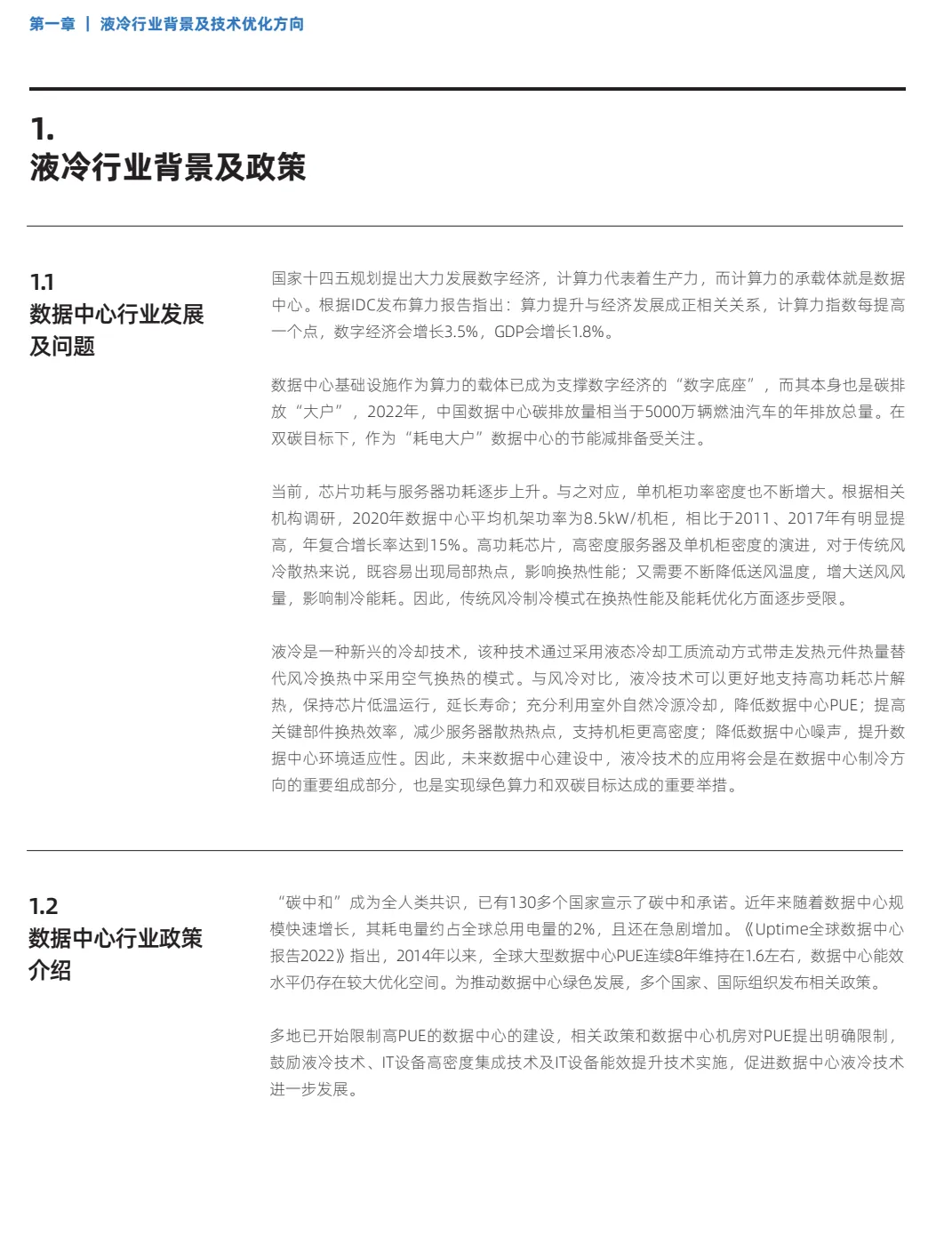 第一章 | 液冷行业背景及技术优化方向

1.
液冷行业背景及政策

1.1
数据中心行业发展及问题

国家十四五规划提出大力发展数字经济，计算力代表着生产力，而计算力的承载体就是数据中心。根据IDC发布算力报告指出：算力提升与经济发展成正相关关系，计算力指数每提高一个点，数字经济会增长3.5%，GDP会增长1.8%。

数据中心基础设施作为算力的载体已成为支撑数字经济的“数字底座”，而其本身也是碳排放“大户”，2022年，中国数据中心碳排放量相当于5000万辆燃油汽车的年排放总量。在双碳目标下，作为“耗电大户”数据中心的节能减排备受关注。

当前，芯片功耗与服务器功耗逐步上升。与之对应，单机柜功率密度也不断增大。根据相关机构调研，2020年数据中心平均机架功率为8.5kW/机柜，相比于2011、2017年有明显提高，年复合增长率达到15%。高功耗芯片，高密度服务器及单机柜密度的演进，对于传统风冷散热来说，既容易出现局部热点，影响换热性能；又需要不断降低送风温度，增大送风风量，影响制冷能耗。因此，传统风冷制冷模式在换热性能及能耗优化方面逐步受限。

液冷是一种新兴的冷却技术，该种技术通过采用液态冷却工质流动方式带走发热元件热量替代风冷换热中采用空气换热的模式。与风冷对比，液冷技术可以更好地支持高功耗芯片解热，保持芯片低温运行，延长寿命；充分利用室外自然冷源冷却，降低数据中心PUE；提高关键部件换热效率，减少服务器散热热点，支持机柜更高密度；降低数据中心噪声，提升数据中心环境适应性。因此，未来数据中心建设中，液冷技术的应用将会是在数据中心制冷方向的重要组成部分，也是实现绿色算力和双碳目标达成的重要举措。

1.2
数据中心行业政策介绍

“碳中和”成为全人类共识，已有130多个国家宣示了碳中和承诺。近年来随着数据中心规模快速增长，其耗电量约占全球总用电量的2%，且还在急剧增加。《Uptime全球数据中心报告2022》指出，2014年以来，全球大型数据中心PUE连续8年维持在1.6左右，数据中心能效水平仍存在较大优化空间。为推动数据中心绿色发展，多个国家、国际组织发布相关政策。

多地已开始限制高PUE的数据中心的建设，相关政策和数据中心机房对PUE提出明确限制，鼓励液冷技术、IT设备高密度集成技术及IT设备能效提升技术实施，促进数据中心液冷技术进一步发展。